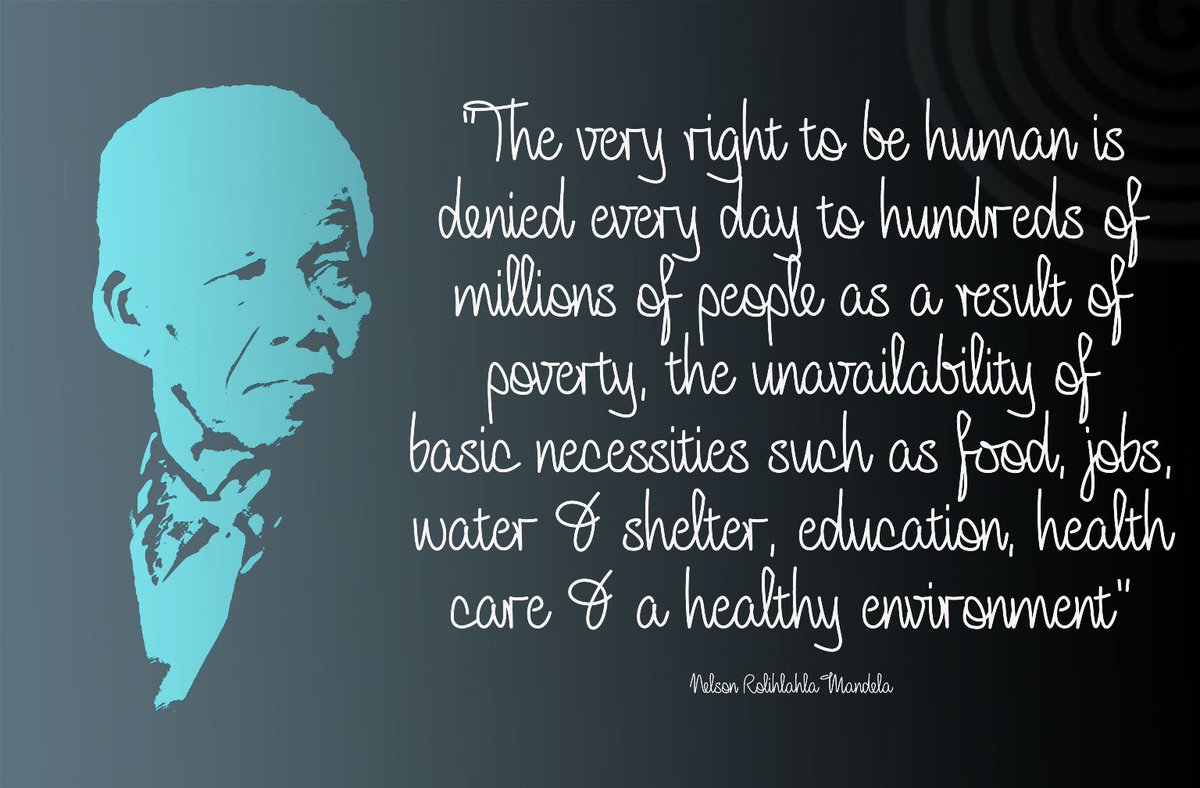 "The very right to be human is denied every day to hundreds of millions of people as a result of poverty, the unavailability of basic necessities such as food, jobs, water & shelter, education, health care & a healthy environment"

Nelson Rolihlahla Mandela